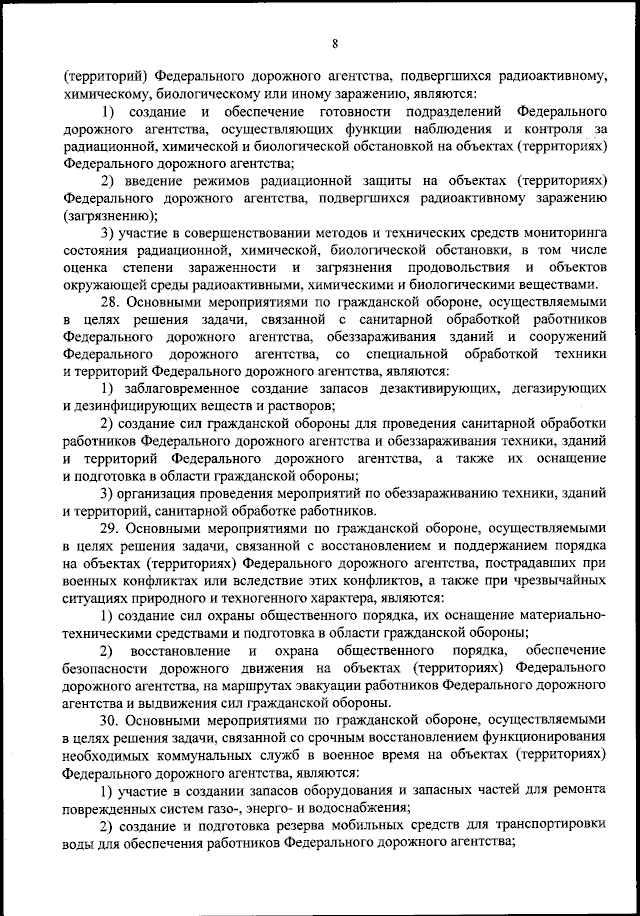 8

(территорий) Федерального дорожного агентства, подвергшихся радиоактивному, химическому, биологическому или иному заражению, являются:

1) создание и обеспечение готовности подразделений Федерального дорожного агентства, осуществляющих функции наблюдения и контроля за радиационной, химической и биологической обстановкой на объектах (территориях) Федерального дорожного агентства;

2) введение режимов радиационной защиты на объектах (территориях) Федерального дорожного агентства, подвергшихся радиоактивному заражению (загрязнению);

3) участие в совершенствовании методов и технических средств мониторинга состояния радиационной, химической, биологической обстановки, в том числе оценка степени зараженности и загрязнения продовольствия и объектов окружающей среды радиоактивными, химическими и биологическими веществами.

28. Основными мероприятиями по гражданской обороне, осуществляемыми в целях решения задачи, связанной с санитарной обработкой работников Федерального дорожного агентства, обеззараживания зданий и сооружений Федерального дорожного агентства, со специальной обработкой техники и территорий Федерального дорожного агентства, являются:

1) заблаговременное создание запасов дезактивирующих, дегазирующих и дезинфицирующих веществ и растворов;

2) создание сил гражданской обороны для проведения санитарной обработки работников Федерального дорожного агентства и обеззараживания техники, зданий и территорий Федерального дорожного агентства, а также их оснащение и подготовка в области гражданской обороны;

3) организация проведения мероприятий по обеззараживанию техники, зданий и территорий, санитарной обработке работников.

29. Основными мероприятиями по гражданской обороне, осуществляемыми в целях решения задачи, связанной с восстановлением и поддержанием порядка на объектах (территориях) Федерального дорожного агентства, пострадавших при военных конфликтах или вследствие этих конфликтов, а также при чрезвычайных ситуациях природного и техногенного характера, являются:

1) создание сил охраны общественного порядка, их оснащение материально-техническими средствами и подготовка в области гражданской обороны;

2) восстановление и охрана общественного порядка, обеспечение безопасности дорожного движения на объектах (территориях) Федерального дорожного агентства, на маршрутах эвакуации работников Федерального дорожного агентства и выдвижения сил гражданской обороны.

30. Основными мероприятиями по гражданской обороне, осуществляемыми в целях решения задачи, связанной со срочным восстановлением функционирования необходимых коммунальных служб в военное время на объектах (территориях) Федерального дорожного агентства, являются:

1) участие в создании запасов оборудования и запасных частей для ремонта поврежденных систем газо-, энерго- и водоснабжения;

2) создание и подготовка резерва мобильных средств для транспортировки воды для обеспечения работников Федерального дорожного агентства;